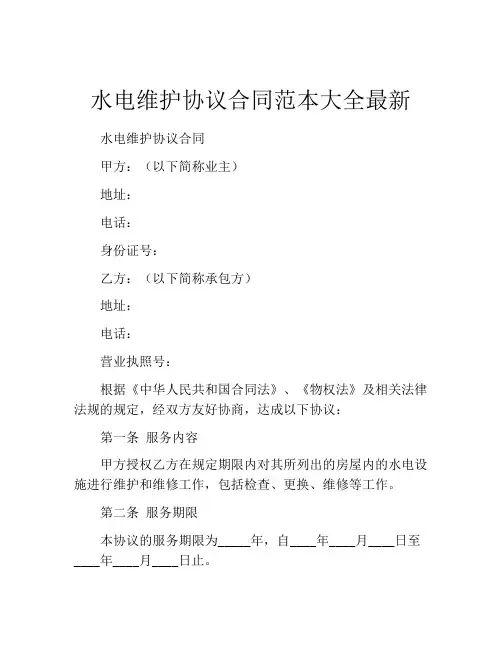 水电维护协议合同范本大全最新

水电维护协议合同

甲方：（以下简称业主）

地址：

电话：

身份证号：

乙方：（以下简称承包方）

地址：

电话：

营业执照号：

根据《中华人民共和国合同法》、《物权法》及相关法律法规的规定，经双方友好协商，达成以下协议：

第一条 服务内容

甲方授权乙方在规定期限内对其所列出的房屋内的水电设施进行维护和维修工作，包括检查、更换、维修等工作。

第二条 服务期限

本协议的服务期限为_____年，自____年____月____日至____年____月____日止。